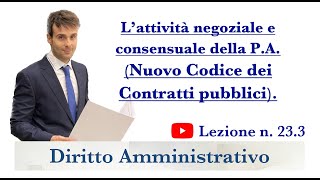 L’attività negoziale e consensuale della P.A. (Nuovo Codice dei Contratti pubblici).

Lezione n. 23.3

Diritto Amministrativo